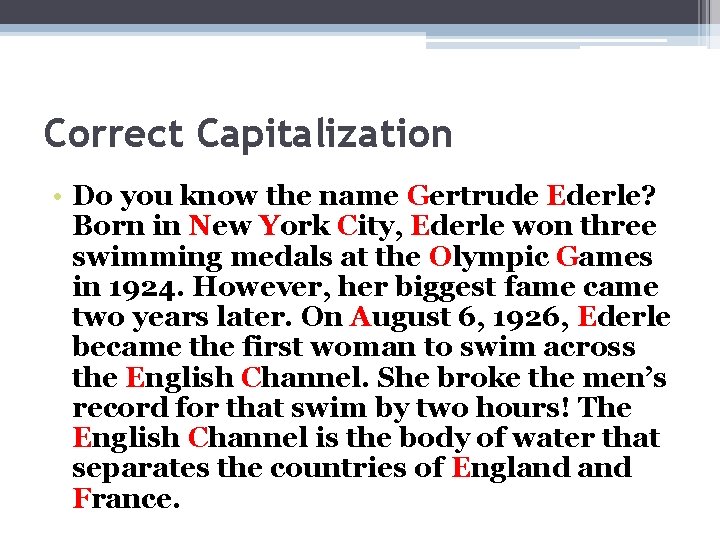 Correct Capitalization

• Do you know the name Gertrude Ederle? Born in New York City, Ederle won three swimming medals at the Olympic Games in 1924. However, her biggest fame came two years later. On August 6, 1926, Ederle became the first woman to swim across the English Channel. She broke the men's record for that swim by two hours! The English Channel is the body of water that separates the countries of England and France.